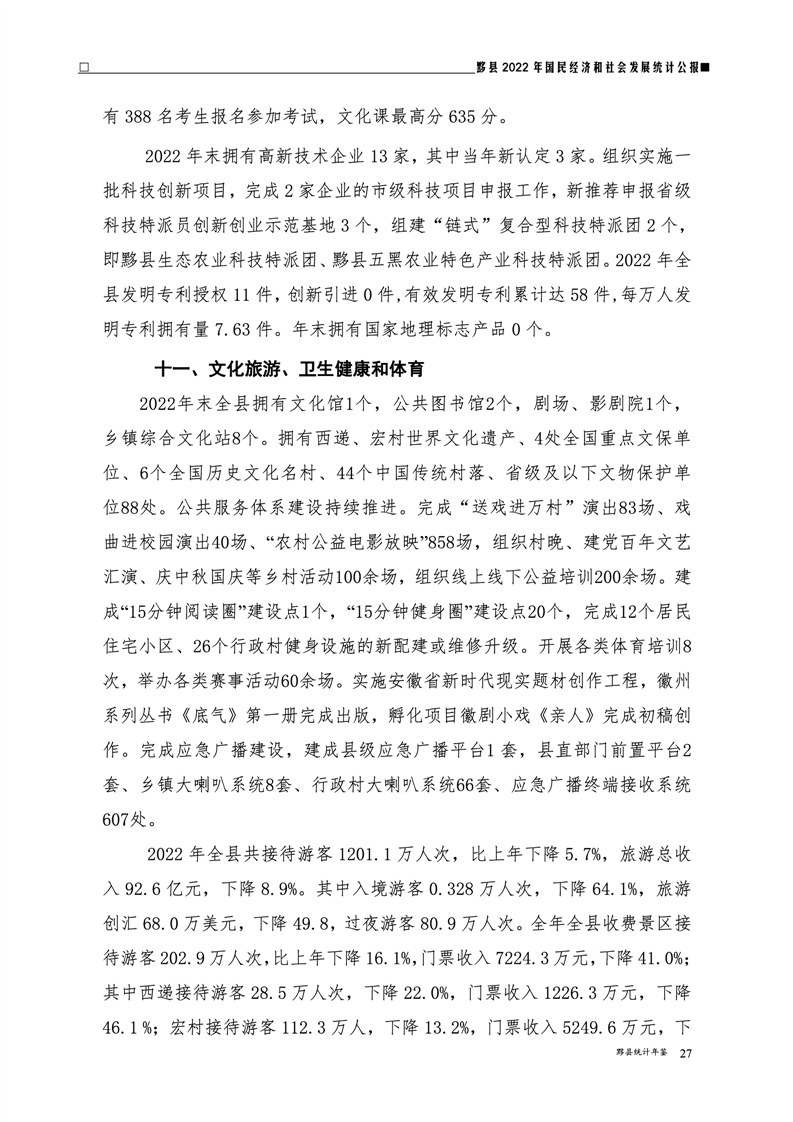 □ 黟县 2022 年国民经济和社会发展统计公报■

有 388 名考生报名参加考试，文化课最高分 635 分。

2022 年末拥有高新技术企业 13 家，其中当年新认定 3 家。组织实施一批科技创新项目，完成 2 家企业的市级科技项目申报工作，新推荐申报省级科技特派员创新创业示范基地 3 个，组建“链式”复合型科技特派团 2 个，即黟县生态农业科技特派团、黟县五黑农业特色产业科技特派团。2022 年全县发明专利授权 11 件，创新引进 0 件，有效发明专利累计达 58 件，每万人发明专利拥有量 7.63 件。年末拥有国家地理标志产品 0 个。

十一、文化旅游、卫生健康和体育

2022年末全县拥有文化馆1个，公共图书馆2个，剧场、影剧院1个，乡镇综合文化站8个。拥有西递、宏村世界文化遗产、4处全国重点文保单位、6个全国历史文化名村、44个中国传统村落、省级及以下文物保护单位88处。公共服务体系建设持续推进。完成“送戏进万村”演出83场、戏曲进校园演出40场、“农村公益电影放映”858场，组织村晚、建党百年文艺汇演、庆中秋国庆等乡村活动100余场，组织线上线下公益培训200余场。建成“15分钟阅读圈”建设点1个，“15分钟健身圈”建设点20个，完成12个居民住宅小区、26个行政村健身设施的新配建或维修升级。开展各类体育培训8次，举办各类赛事活动60余场。实施安徽省新时代现实题材创作工程，徽州系列丛书《底气》第一册完成出版，孵化项目徽剧小戏《亲人》完成初稿创作。完成应急广播建设，建成县级应急广播平台1套，县直部门前置平台2套、乡镇大喇叭系统8套、行政村大喇叭系统66套、应急广播终端接收系统607处。

2022 年全县共接待游客 1201.1 万人次，比上年下降 5.7%，旅游总收入 92.6 亿元，下降 8.9%。其中入境游客 0.328 万人次，下降 64.1%，旅游创汇 68.0 万美元，下降 49.8，过夜游客 80.9 万人次。全年全县收费景区接待游客 202.9 万人次，比上年下降 16.1%，门票收入 7224.3 万元，下降 41.0%；其中西递接待游客 28.5 万人次，下降 22.0%，门票收入 1226.3 万元，下降 46.1 %；宏村接待游客 112.3 万人，下降 13.2%，门票收入 5249.6 万元，下

黟县统计年鉴 27